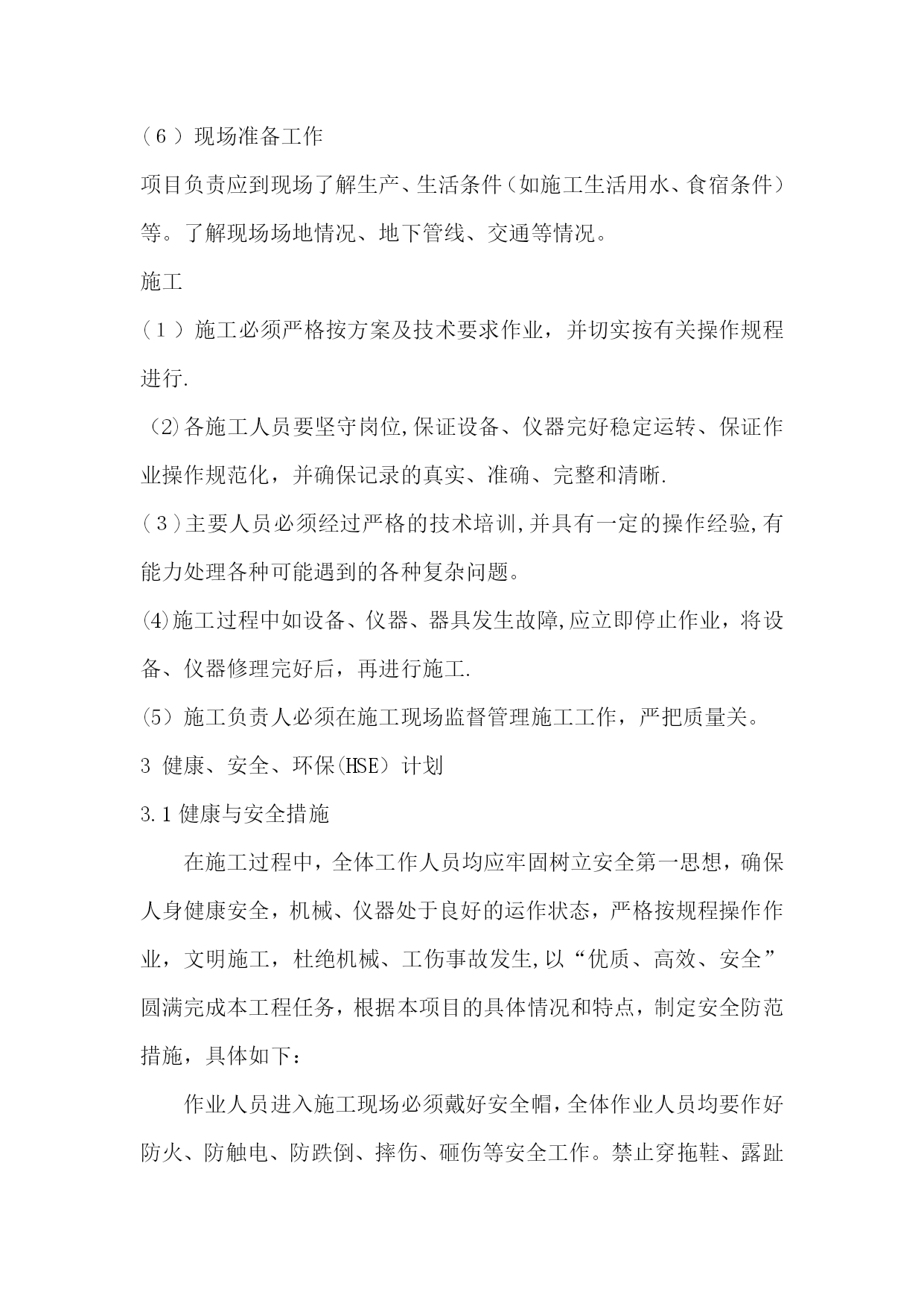 （6）现场准备工作

项目负责应到现场了解生产、生活条件（如施工生活用水、食宿条件）等。了解现场场地情况、地下管线、交通等情况。

施工

（1）施工必须严格按方案及技术要求作业，并切实按有关操作规程进行.

(2)各施工人员要坚守岗位,保证设备、仪器完好稳定运转、保证作业操作规范化，并确保记录的真实、准确、完整和清晰.

（3)主要人员必须经过严格的技术培训,并具有一定的操作经验,有能力处理各种可能遇到的各种复杂问题。

(4)施工过程中如设备、仪器、器具发生故障,应立即停止作业，将设备、仪器修理完好后，再进行施工.

(5) 施工负责人必须在施工现场监督管理施工工作，严把质量关。

3 健康、安全、环保(HSE) 计划

3.1 健康与安全措施

在施工过程中，全体工作人员均应牢固树立安全第一思想，确保人身健康安全，机械、仪器处于良好的运作状态，严格按规程操作作业，文明施工，杜绝机械、工伤事故发生,以“优质、高效、安全”圆满完成本工程任务，根据本项目的具体情况和特点，制定安全防范措施，具体如下：

作业人员进入施工现场必须戴好安全帽，全体作业人员均要作好防火、防触电、防跌倒、摔伤、砸伤等安全工作。禁止穿拖鞋、露趾